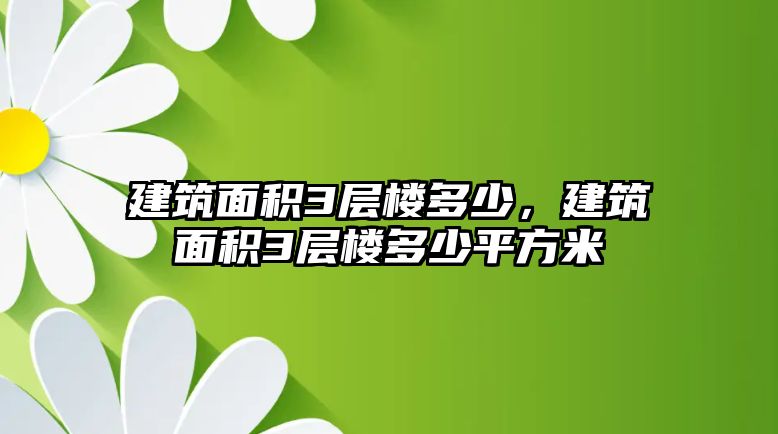 建筑面积3层楼多少，建筑面积3层楼多少平方米